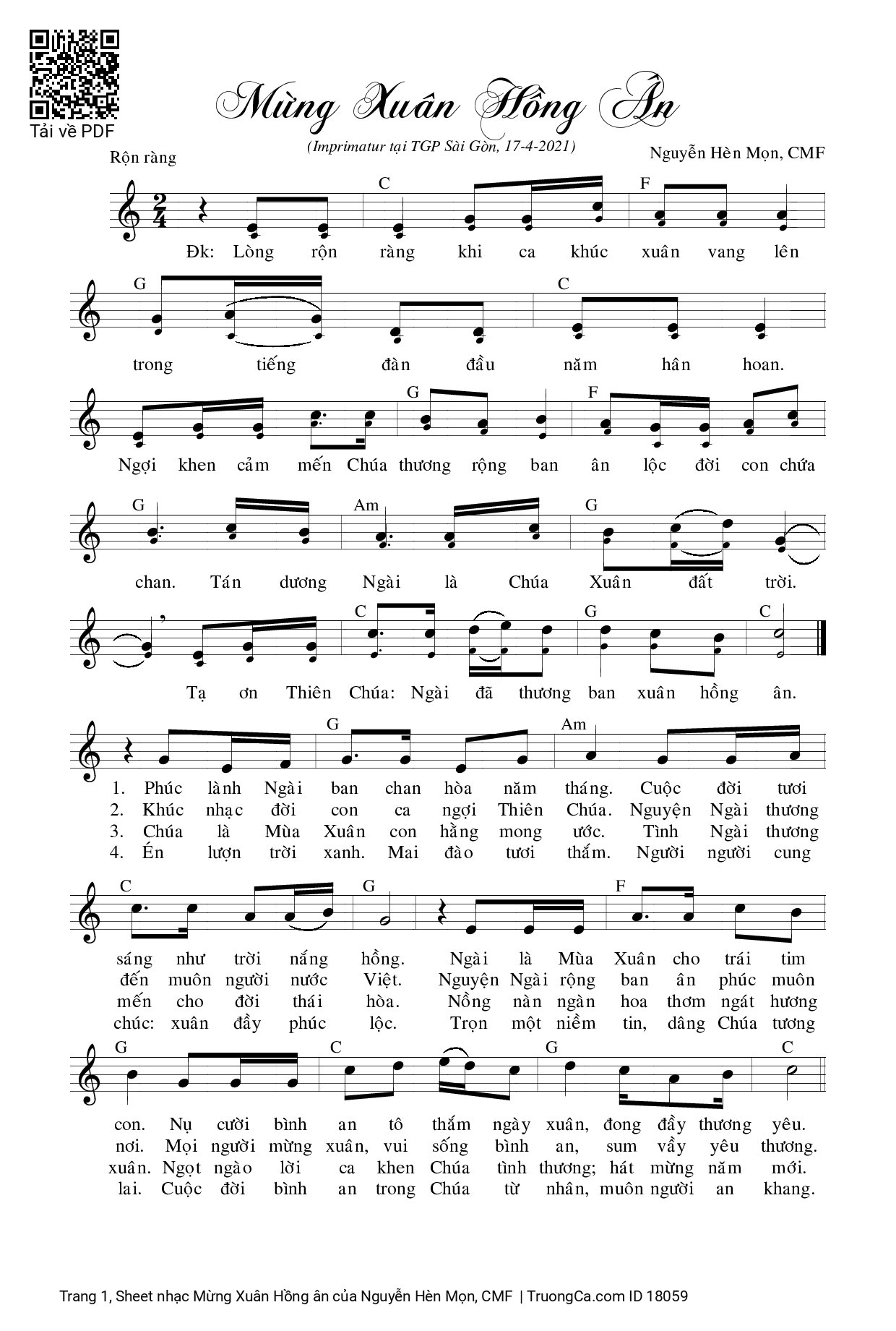 Tải về PDF

Mừng Xuân Hồng Ân

(Imprimatur tại TGP Sài Gòn, 17-4-2021)

Rộn ràng

Nguyễn Hèn Mọn, CMF

C F

Đk: Lòng rộn ràng khi ca khúc xuân vang lên

G C

trong tiếng đàn đầu năm hân hoan.

G F

Ngợi khen cảm mến Chúa thương rộng ban ân lộc đời con chứa

G Am G

chan. Tán dương Ngài là Chúa Xuân đất trời.

C G C

Tạ ơn Thiên Chúa: Ngài đã thương ban xuân hồng ân.

G Am

1. Phúc lành Ngài ban chan hòa năm tháng. Cuộc đời tươi
2. Khúc nhạc đời con ca ngợi Thiên Chúa. Nguyện Ngài thương
3. Chúa là Mùa Xuân con hằng mong ước. Tình Ngài thương
4. Én lượn trời xanh. Mai đào tươi thắm. Người người cung

C G F

sáng như trời nắng hồng. Ngài là Mùa Xuân cho trái tim
đến muôn người nước Việt. Nguyện Ngài rộng ban ân phúc muôn
mến cho đời thái hòa. Nồng nàn ngàn hoa thơm ngát hương
chúc: xuân đầy phúc lộc. Trọn một niềm tin, dâng Chúa tương

G C G C

con. Nụ cười bình an tô thắm ngày xuân, đong đầy thương yêu.
nơi. Mọi người mừng xuân, vui sống bình an, sum vầy yêu thương.
xuân. Ngọt ngào lời ca khen Chúa tình thương; hát mừng năm mới.
lai. Cuộc đời bình an trong Chúa từ nhân, muôn người an khang.

Trang 1, Sheet nhạc Mừng Xuân Hồng ân của Nguyễn Hèn Mọn, CMF | TruongCa.com ID 18059